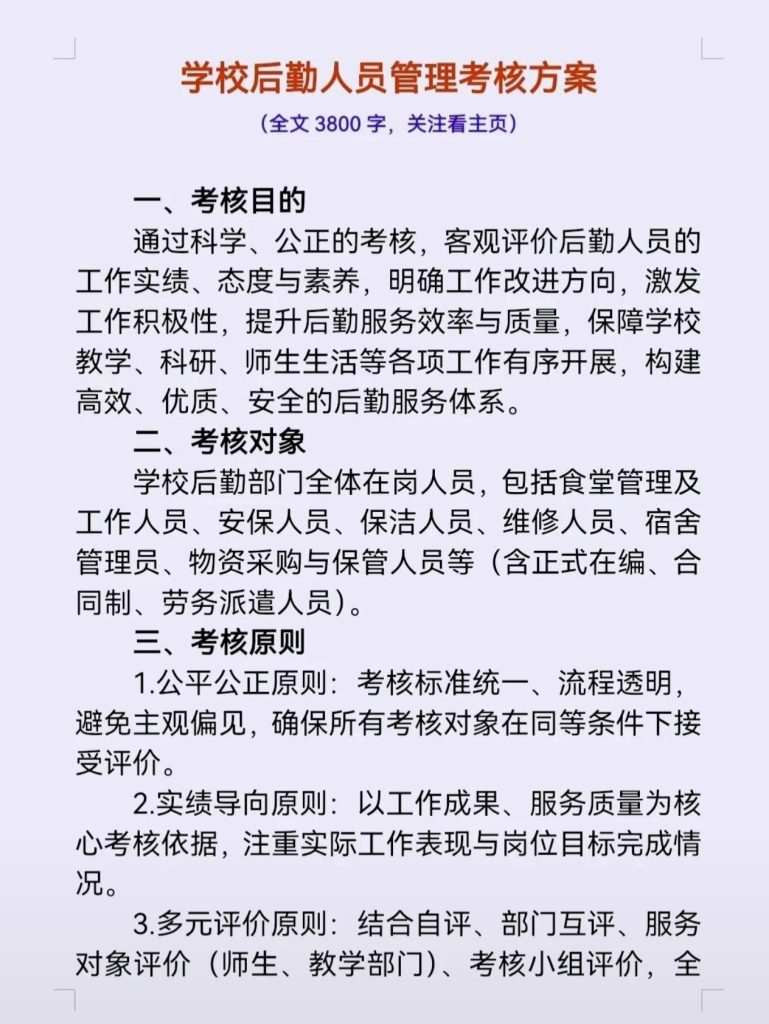 学校后勤人员管理考核方案

（全文 3800 字，关注看主页）

一、考核目的

通过科学、公正的考核，客观评价后勤人员的工作实绩、态度与素养，明确工作改进方向，激发工作积极性，提升后勤服务效率与质量，保障学校教学、科研、师生生活等各项工作有序开展，构建高效、优质、安全的后勤服务体系。

二、考核对象

学校后勤部门全体在岗人员，包括食堂管理及工作人员、安保人员、保洁人员、维修人员、宿舍管理员、物资采购与保管人员等（含正式在编、合同制、劳务派遣人员）。

三、考核原则

1.公平公正原则：考核标准统一、流程透明，避免主观偏见，确保所有考核对象在同等条件下接受评价。

2.实绩导向原则：以工作成果、服务质量为核心考核依据，注重实际工作表现与岗位目标完成情况。

3.多元评价原则：结合自评、部门互评、服务对象评价（师生、教学部门）、考核小组评价，全